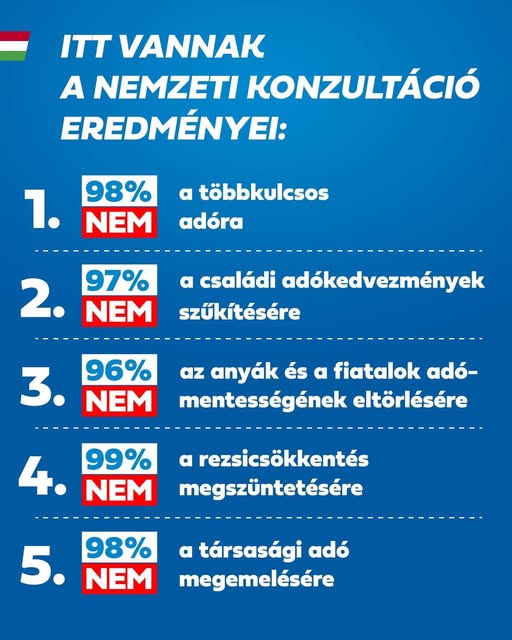 ITT VANNAK A NEMZETI KONZULTÁCIÓ EREDMÉNYEI:

1. 98% NEM a többkulcsos adóra

2. 97% NEM a családi adókedvezmények szűkítésére

3. 96% NEM az anyák és a fiatalok adómentességének eltörlésére

4. 99% NEM a rezsicsökkentés megszüntetésére

5. 98% NEM a társasági adó megemelésére